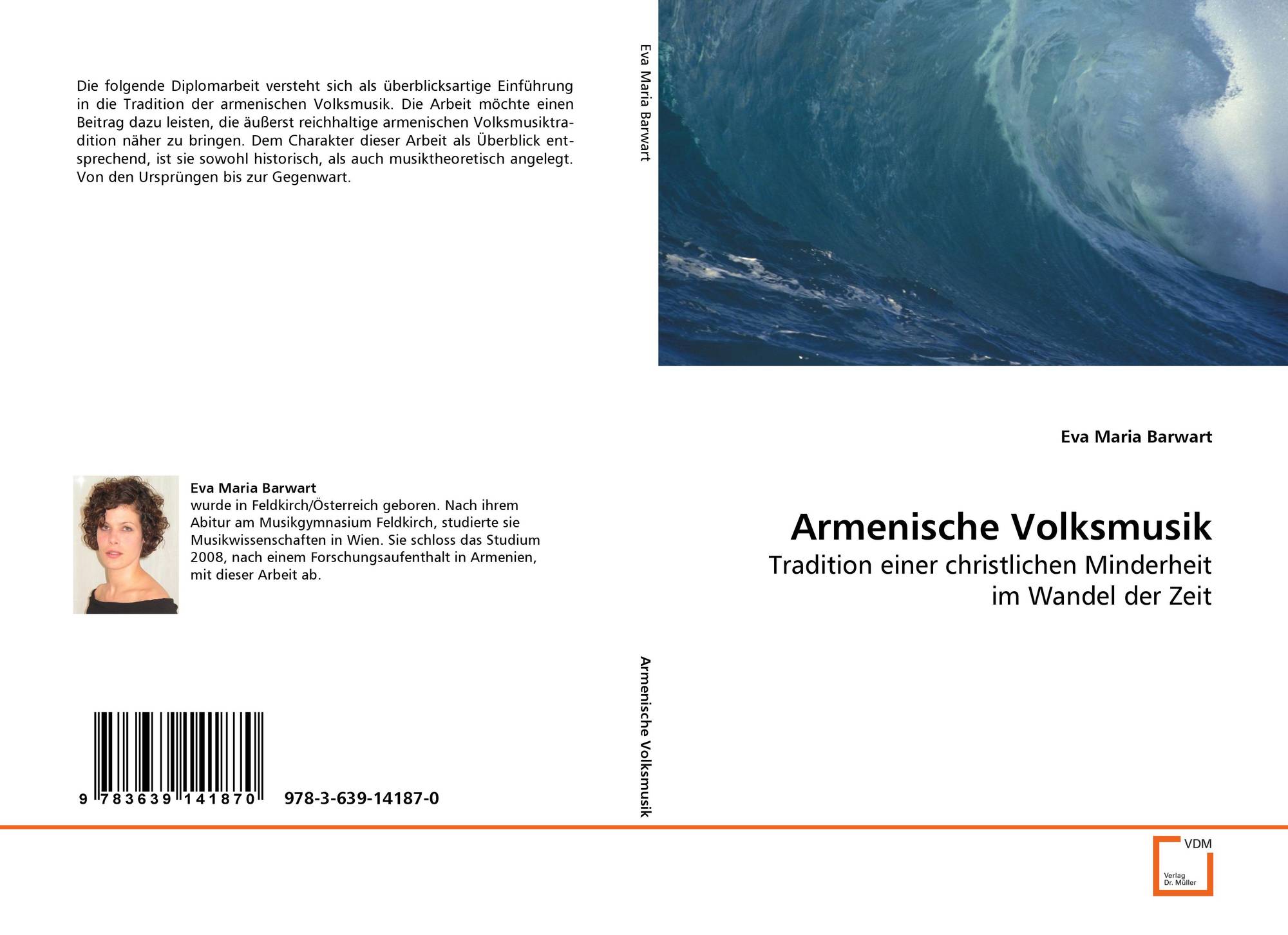 Die folgende Diplomarbeit versteht sich als überblicksartige Einführung in die Tradition der armenischen Volksmusik. Die Arbeit möchte einen Beitrag dazu leisten, die äußerst reichhaltige armenischen Volksmusiktradition näher zu bringen. Dem Charakter dieser Arbeit als Überblick entsprechend, ist sie sowohl historisch, als auch musiktheoretisch angelegt. Von den Ursprüngen bis zur Gegenwart.

Eva Maria Barwart
wurde in Feldkirch/Österreich geboren. Nach ihrem Abitur am Musikgymnasium Feldkirch, studierte sie Musikwissenschaften in Wien. Sie schloss das Studium 2008, nach einem Forschungsaufenthalt in Armenien, mit dieser Arbeit ab.

9 783639 141870 978-3-639-14187-0

Eva Maria Barwart

Armenische Volksmusik

Eva Maria Barwart

Armenische Volksmusik
Tradition einer christlichen Minderheit im Wandel der Zeit

VDM
Verlag Dr. Müller